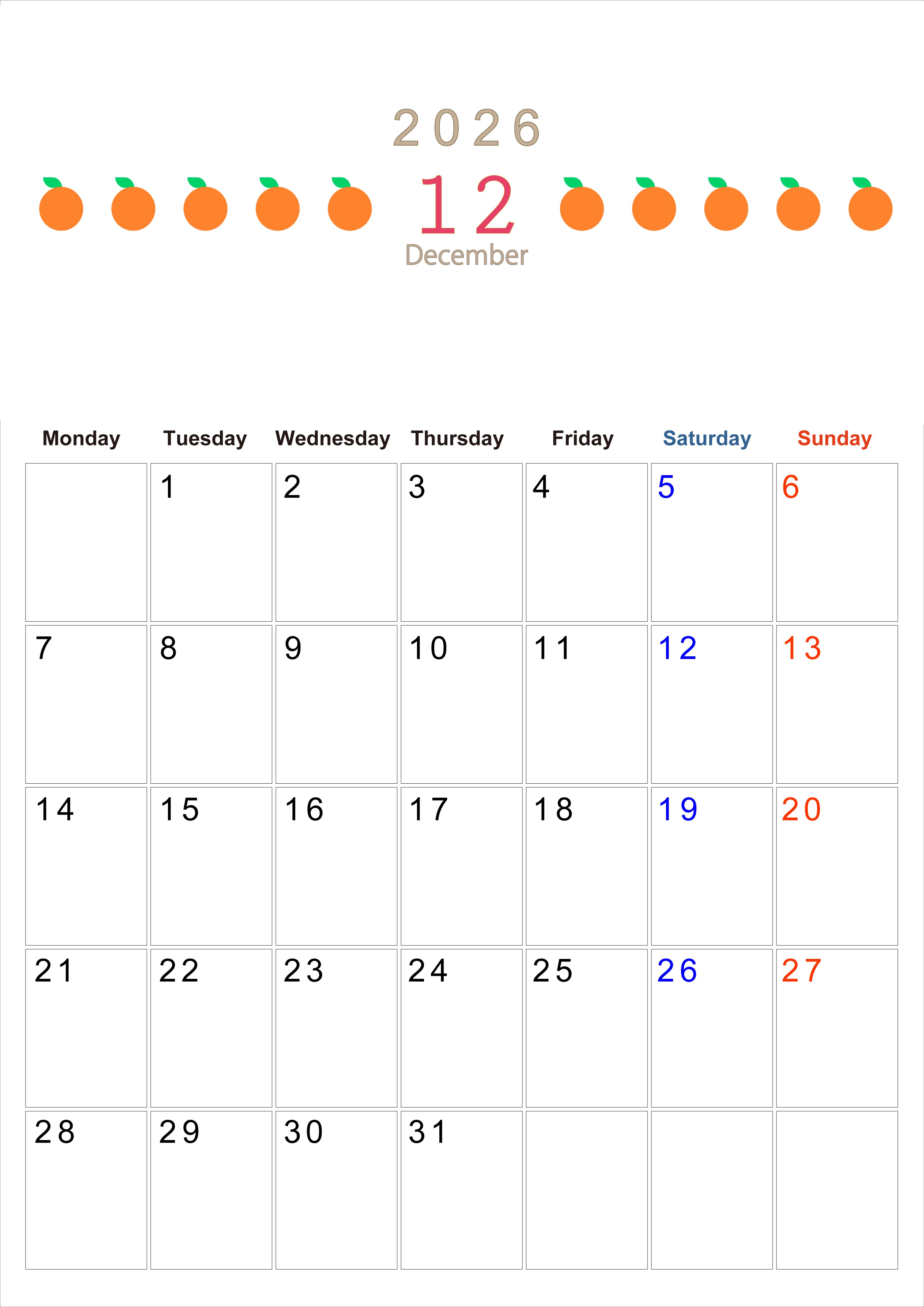 2026

12

December

| Monday | Tuesday | Wednesday | Thursday | Friday | Saturday | Sunday |
|---|---|---|---|---|---|---|
|  | 1 | 2 | 3 | 4 | 5 | 6 |
| 7 | 8 | 9 | 10 | 11 | 12 | 13 |
| 14 | 15 | 16 | 17 | 18 | 19 | 20 |
| 21 | 22 | 23 | 24 | 25 | 26 | 27 |
| 28 | 29 | 30 | 31 |  |  |  |